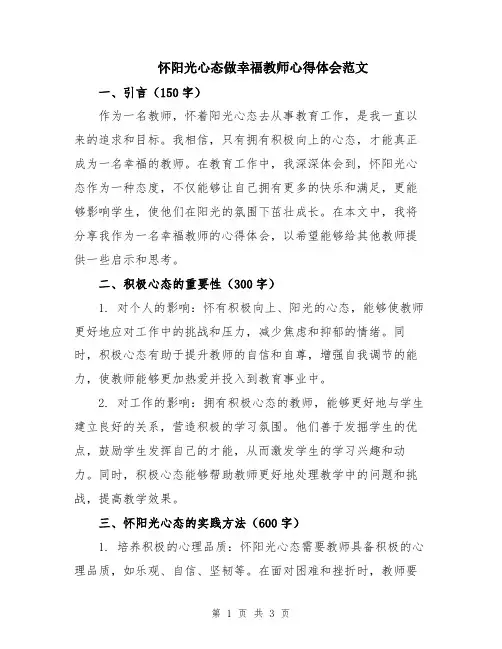 怀阳光心态做幸福教师心得体会范文

一、引言（150字）

作为一名教师，怀着阳光心态去从事教育工作，是我一直以来的追求和目标。我相信，只有拥有积极向上的心态，才能真正成为一名幸福的教师。在教育工作中，我深深体会到，怀阳光心态作为一种态度，不仅能够让自己拥有更多的快乐和满足，更能够影响学生，使他们在阳光的氛围下茁壮成长。在本文中，我将分享我作为一名幸福教师的心得体会，以希望能够给其他教师提供一些启示和思考。

二、积极心态的重要性（300字）

1. 对个人的影响：怀有积极向上、阳光的心态，能够使教师更好地应对工作中的挑战和压力，减少焦虑和抑郁的情绪。同时，积极心态有助于提升教师的自信和自尊，增强自我调节的能力，使教师能够更加热爱并投入到教育事业中。

2. 对工作的影响：拥有积极心态的教师，能够更好地与学生建立良好的关系，营造积极的学习氛围。他们善于发掘学生的优点，鼓励学生发挥自己的才能，从而激发学生的学习兴趣和动力。同时，积极心态能够帮助教师更好地处理教学中的问题和挑战，提高教学效果。

三、怀阳光心态的实践方法（600字）

1. 培养积极的心理品质：怀阳光心态需要教师具备积极的心理品质，如乐观、自信、坚韧等。在面对困难和挫折时，教师要

第 1 页 共 3 页